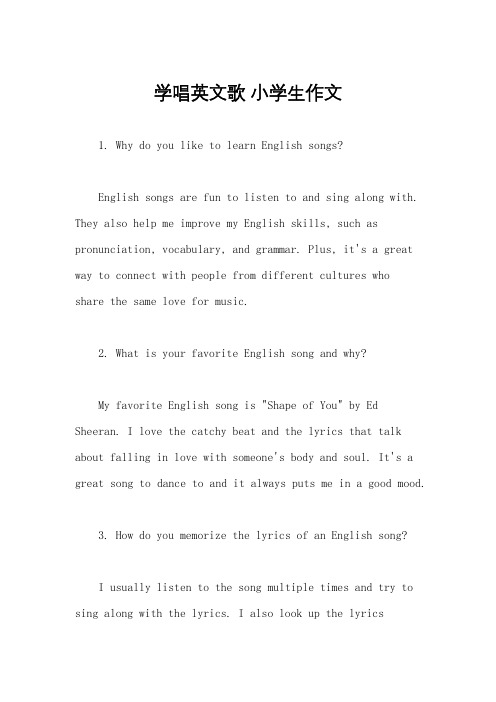 学唱英文歌 小学生作文

1. Why do you like to learn English songs?

English songs are fun to listen to and sing along with. They also help me improve my English skills, such as pronunciation, vocabulary, and grammar. Plus, it's a great way to connect with people from different cultures who share the same love for music.

2. What is your favorite English song and why?

My favorite English song is "Shape of You" by Ed Sheeran. I love the catchy beat and the lyrics that talk about falling in love with someone's body and soul. It's a great song to dance to and it always puts me in a good mood.

3. How do you memorize the lyrics of an English song?

I usually listen to the song multiple times and try to sing along with the lyrics. I also look up the lyrics